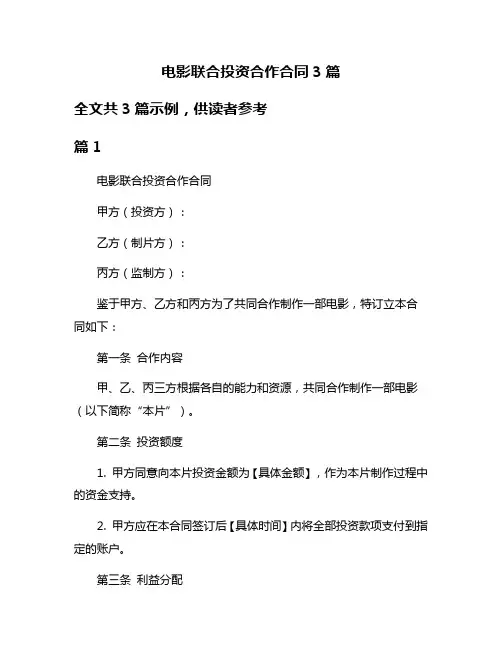 电影联合投资合作合同 3 篇

全文共 3 篇示例，供读者参考

篇 1

电影联合投资合作合同

甲方（投资方）：

乙方（制片方）：

丙方（监制方）：

鉴于甲方、乙方和丙方为了共同合作制作一部电影，特订立本合同如下：

第一条 合作内容

甲、乙、丙三方根据各自的能力和资源，共同合作制作一部电影（以下简称“本片”）。

第二条 投资额度

1. 甲方同意向本片投资金额为【具体金额】，作为本片制作过程中的资金支持。

2. 甲方应在本合同签订后【具体时间】内将全部投资款项支付到指定的账户。

第三条 利益分配